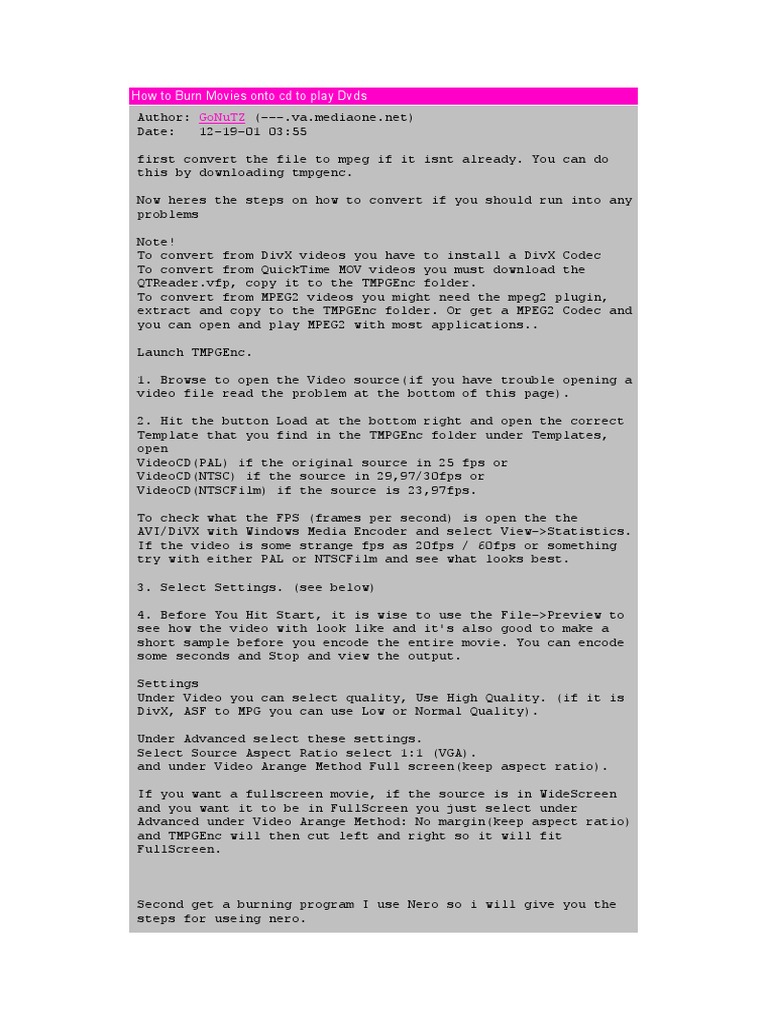 How to Burn Movies onto cd to play Dvds

Author: GoNuTZ (---.va.mediaone.net)
Date: 12-19-01 03:55

first convert the file to mpeg if it isnt already. You can do this by downloading tmpgenc.

Now heres the steps on how to convert if you should run into any problems

Note!
To convert from DivX videos you have to install a DivX Codec
To convert from QuickTime MOV videos you must download the QTReader.vfp, copy it to the TMPGEnc folder.
To convert from MPEG2 videos you might need the mpeg2 plugin, extract and copy to the TMPGEnc folder. Or get a MPEG2 Codec and you can open and play MPEG2 with most applications..

Launch TMPGEnc.

1. Browse to open the Video source(if you have trouble opening a video file read the problem at the bottom of this page).

2. Hit the button Load at the bottom right and open the correct Template that you find in the TMPGEnc folder under Templates, open
VideoCD(PAL) if the original source in 25 fps or
VideoCD(NTSC) if the source in 29,97/30fps or
VideoCD(NTSCFilm) if the source is 23,97fps.

To check what the FPS (frames per second) is open the the AVI/DiVX with Windows Media Encoder and select View->Statistics. If the video is some strange fps as 20fps / 60fps or something try with either PAL or NTSCFilm and see what looks best.

3. Select Settings. (see below)

4. Before You Hit Start, it is wise to use the File->Preview to see how the video with look like and it's also good to make a short sample before you encode the entire movie. You can encode some seconds and Stop and view the output.

Settings
Under Video you can select quality, Use High Quality. (if it is DivX, ASF to MPG you can use Low or Normal Quality).

Under Advanced select these settings.
Select Source Aspect Ratio select 1:1 (VGA).
and under Video Arange Method Full screen(keep aspect ratio).

If you want a fullscreen movie, if the source is in WideScreen and you want it to be in FullScreen you just select under Advanced under Video Arange Method: No margin(keep aspect ratio) and TMPGEnc will then cut left and right so it will fit FullScreen.

Second get a burning program I use Nero so i will give you the steps for useing nero.